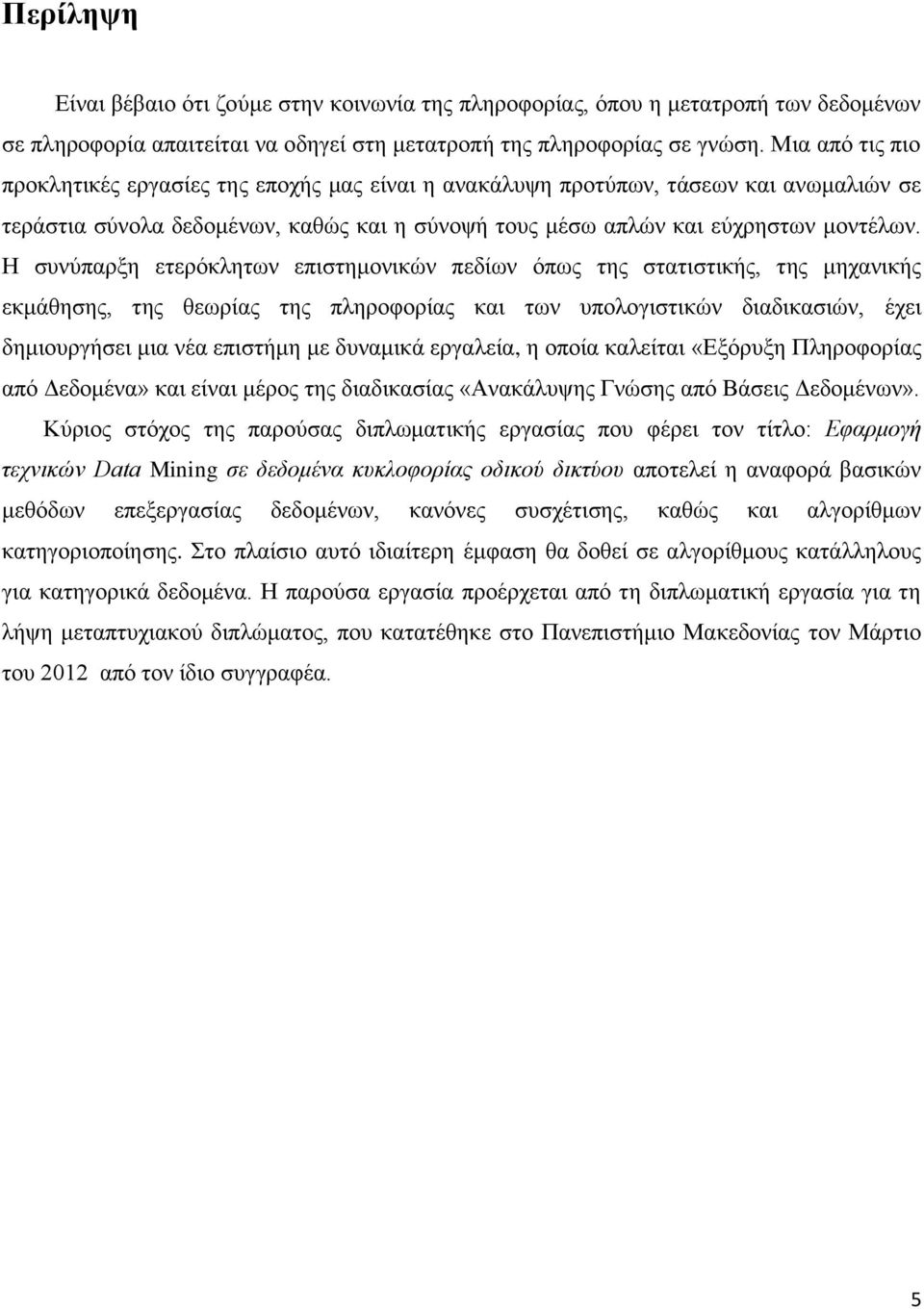 Περίληψη

Είναι βέβαιο ότι ζούμε στην κοινωνία της πληροφορίας, όπου η μετατροπή των δεδομένων σε πληροφορία απαιτείται να οδηγεί στη μετατροπή της πληροφορίας σε γνώση. Μια από τις πιο προκλητικές εργασίες της εποχής μας είναι η ανακάλυψη προτύπων, τάσεων και ανωμαλιών σε τεράστια σύνολα δεδομένων, καθώς και η σύνοψή τους μέσω απλών και εύχρηστων μοντέλων. Η συνύπαρξη ετερόκλητων επιστημονικών πεδίων όπως της στατιστικής, της μηχανικής εκμάθησης, της θεωρίας της πληροφορίας και των υπολογιστικών διαδικασιών, έχει δημιουργήσει μια νέα επιστήμη με δυναμικά εργαλεία, η οποία καλείται «Εξόρυξη Πληροφορίας από Δεδομένα» και είναι μέρος της διαδικασίας «Ανακάλυψης Γνώσης από Βάσεις Δεδομένων».

Κύριος στόχος της παρούσας διπλωματικής εργασίας που φέρει τον τίτλο: Εφαρμογή τεχνικών Data Mining σε δεδομένα κυκλοφορίας οδικού δικτύου αποτελεί η αναφορά βασικών μεθόδων επεξεργασίας δεδομένων, κανόνες συσχέτισης, καθώς και αλγορίθμων κατηγοριοποίησης. Στο πλαίσιο αυτό ιδιαίτερη έμφαση θα δοθεί σε αλγορίθμους κατάλληλους για κατηγορικά δεδομένα. Η παρούσα εργασία προέρχεται από τη διπλωματική εργασία για τη λήψη μεταπτυχιακού διπλώματος, που κατατέθηκε στο Πανεπιστήμιο Μακεδονίας τον Μάρτιο του 2012 από τον ίδιο συγγραφέα.

5